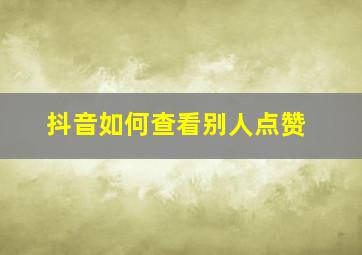 抖音如何查看别人点赞